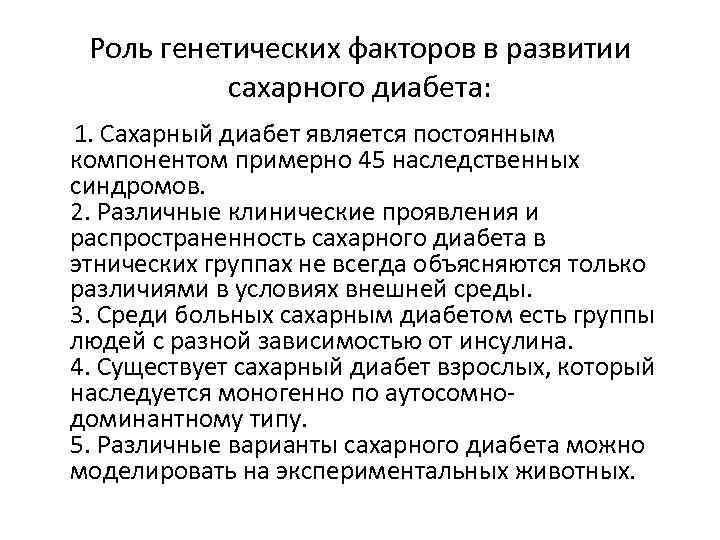 Роль генетических факторов в развитии сахарного диабета:

1. Сахарный диабет является постоянным компонентом примерно 45 наследственных синдромов.
2. Различные клинические проявления и распространенность сахарного диабета в этнических группах не всегда объясняются только различиями в условиях внешней среды.
3. Среди больных сахарным диабетом есть группы людей с разной зависимостью от инсулина.
4. Существует сахарный диабет взрослых, который наследуется моногенно по аутосомно-доминантному типу.
5. Различные варианты сахарного диабета можно моделировать на экспериментальных животных.